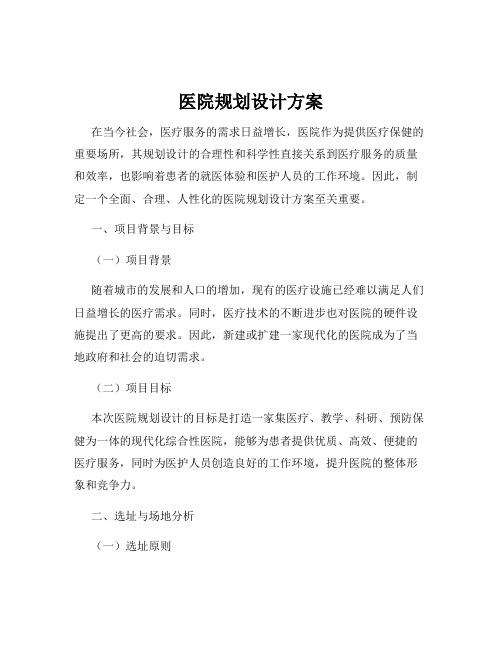 医院规划设计方案

在当今社会，医疗服务的需求日益增长，医院作为提供医疗保健的重要场所，其规划设计的合理性和科学性直接关系到医疗服务的质量和效率，也影响着患者的就医体验和医护人员的工作环境。因此，制定一个全面、合理、人性化的医院规划设计方案至关重要。

一、项目背景与目标

（一）项目背景

随着城市的发展和人口的增加，现有的医疗设施已经难以满足人们日益增长的医疗需求。同时，医疗技术的不断进步也对医院的硬件设施提出了更高的要求。因此，新建或扩建一家现代化的医院成为了当地政府和社会的迫切需求。

（二）项目目标

本次医院规划设计的目标是打造一家集医疗、教学、科研、预防保健为一体的现代化综合性医院，能够为患者提供优质、高效、便捷的医疗服务，同时为医护人员创造良好的工作环境，提升医院的整体形象和竞争力。

二、选址与场地分析

（一）选址原则